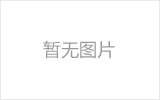 暂无图片